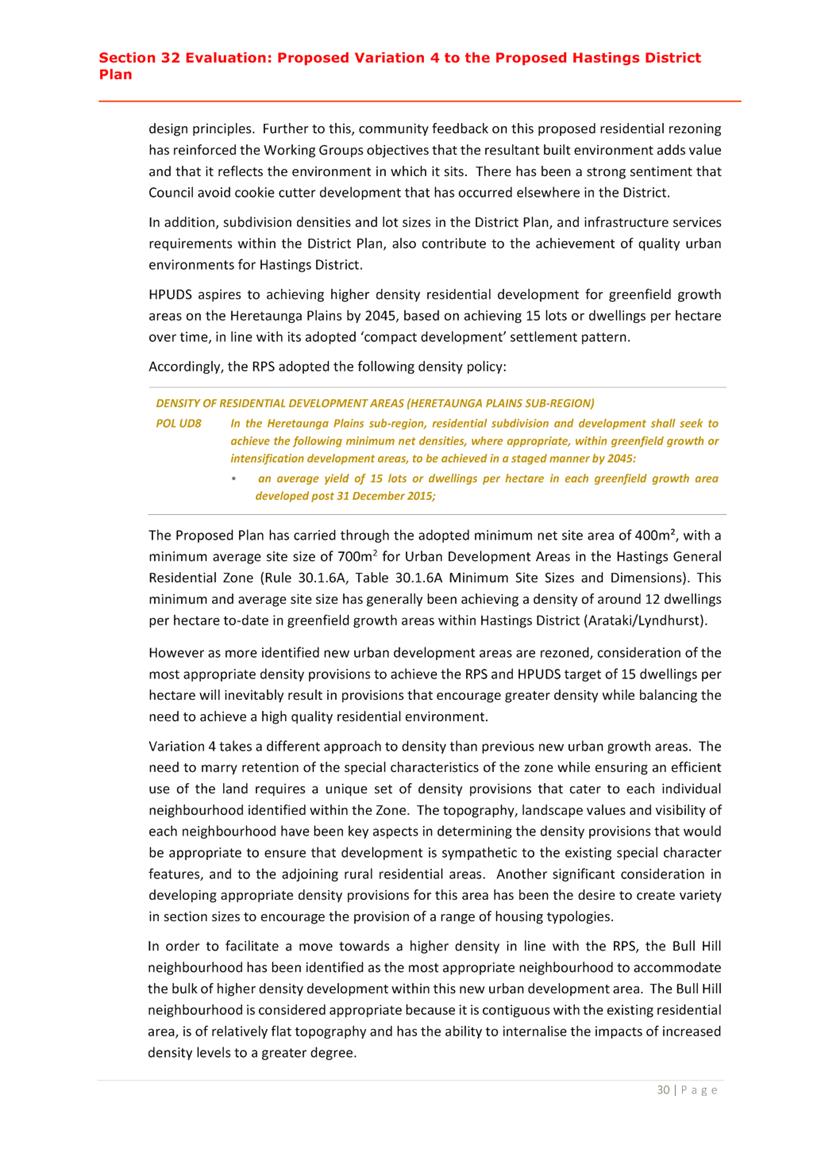 Section 32 Evaluation: Proposed Variation 4 to the Proposed Hastings District Plan

design principles. Further to this, community feedback on this proposed residential rezoning has reinforced the Working Groups objectives that the resultant built environment adds value and that it reflects the environment in which it sits. There has been a strong sentiment that Council avoid cookie cutter development that has occurred elsewhere in the District.

In addition, subdivision densities and lot sizes in the District Plan, and infrastructure services requirements within the District Plan, also contribute to the achievement of quality urban environments for Hastings District.

HPUDS aspires to achieving higher density residential development for greenfield growth areas on the Heretaunga Plains by 2045, based on achieving 15 lots or dwellings per hectare over time, in line with its adopted 'compact development' settlement pattern.

Accordingly, the RPS adopted the following density policy:

DENSITY OF RESIDENTIAL DEVELOPMENT AREAS (HERETAUNGA PLAINS SUB-REGION)

POL UD8 In the Heretaunga Plains sub-region, residential subdivision and development shall seek to achieve the following minimum net densities, where appropriate, within greenfield growth or intensification development areas, to be achieved in a staged manner by 2045:

• an average yield of 15 lots or dwellings per hectare in each greenfield growth area developed post 31 December 2015;

The Proposed Plan has carried through the adopted minimum net site area of 400m², with a minimum average site size of 700m$^2$ for Urban Development Areas in the Hastings General Residential Zone (Rule 30.1.6A, Table 30.1.6A Minimum Site Sizes and Dimensions). This minimum and average site size has generally been achieving a density of around 12 dwellings per hectare to-date in greenfield growth areas within Hastings District (Arataki/Lyndhurst).

However as more identified new urban development areas are rezoned, consideration of the most appropriate density provisions to achieve the RPS and HPUDS target of 15 dwellings per hectare will inevitably result in provisions that encourage greater density while balancing the need to achieve a high quality residential environment.

Variation 4 takes a different approach to density than previous new urban growth areas. The need to marry retention of the special characteristics of the zone while ensuring an efficient use of the land requires a unique set of density provisions that cater to each individual neighbourhood identified within the Zone. The topography, landscape values and visibility of each neighbourhood have been key aspects in determining the density provisions that would be appropriate to ensure that development is sympathetic to the existing special character features, and to the adjoining rural residential areas. Another significant consideration in developing appropriate density provisions for this area has been the desire to create variety in section sizes to encourage the provision of a range of housing typologies.

In order to facilitate a move towards a higher density in line with the RPS, the Bull Hill neighbourhood has been identified as the most appropriate neighbourhood to accommodate the bulk of higher density development within this new urban development area. The Bull Hill neighbourhood is considered appropriate because it is contiguous with the existing residential area, is of relatively flat topography and has the ability to internalise the impacts of increased density levels to a greater degree.

30 | P a g e